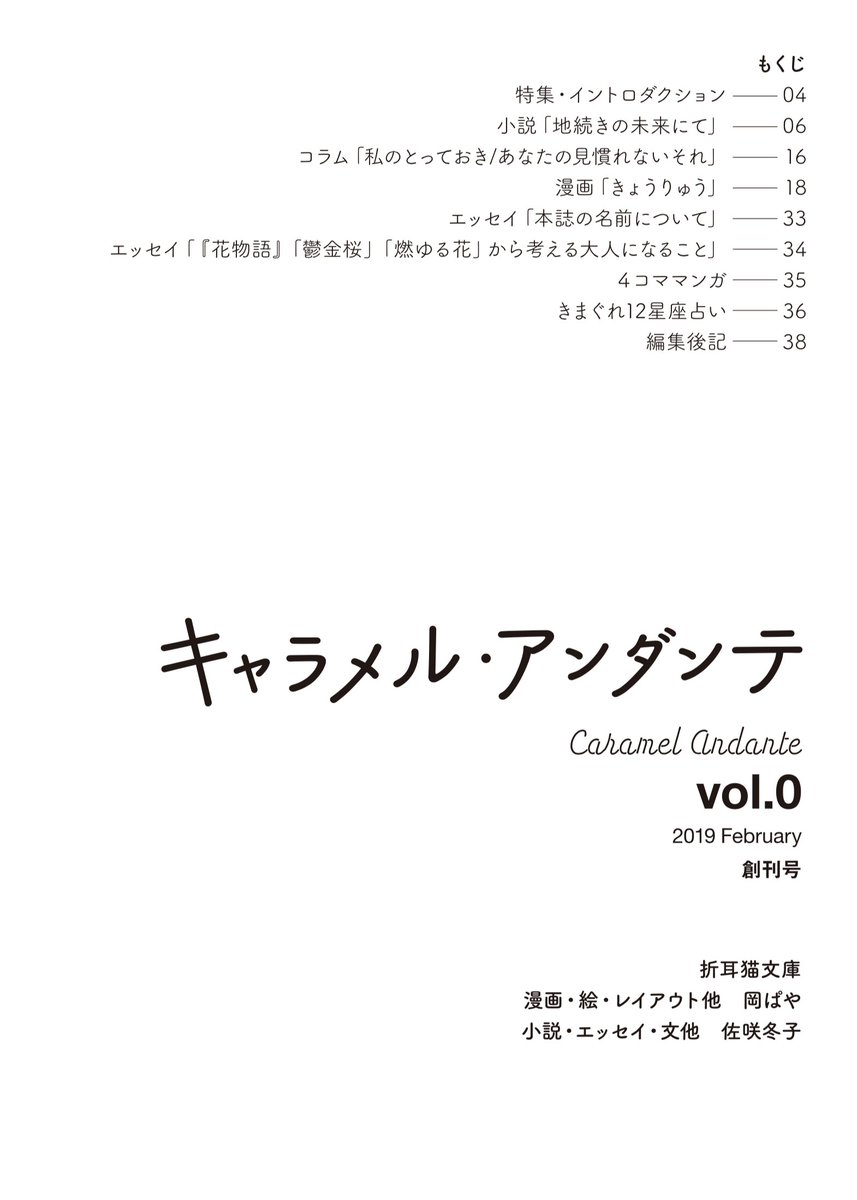 もくじ

特集・イントロダクション —— 04
小説「地続きの未来にて」 —— 06
コラム「私のとっておき/あなたの見慣れないそれ」 —— 16
漫画「きょうりゅう」 —— 18
エッセイ「本誌の名前について」 —— 33
エッセイ「『花物語』「鬱金桜」「燃ゆる花」から考える大人になること」 —— 34
4コママンガ —— 35
きまぐれ12星座占い —— 36
編集後記 —— 38

キャラメル・アンダンテ

Caramel Andante

vol.0

2019 February
創刊号

折耳猫文庫
漫画・絵・レイアウト他　岡ぱや
小説・エッセイ・文他　佐咲冬子